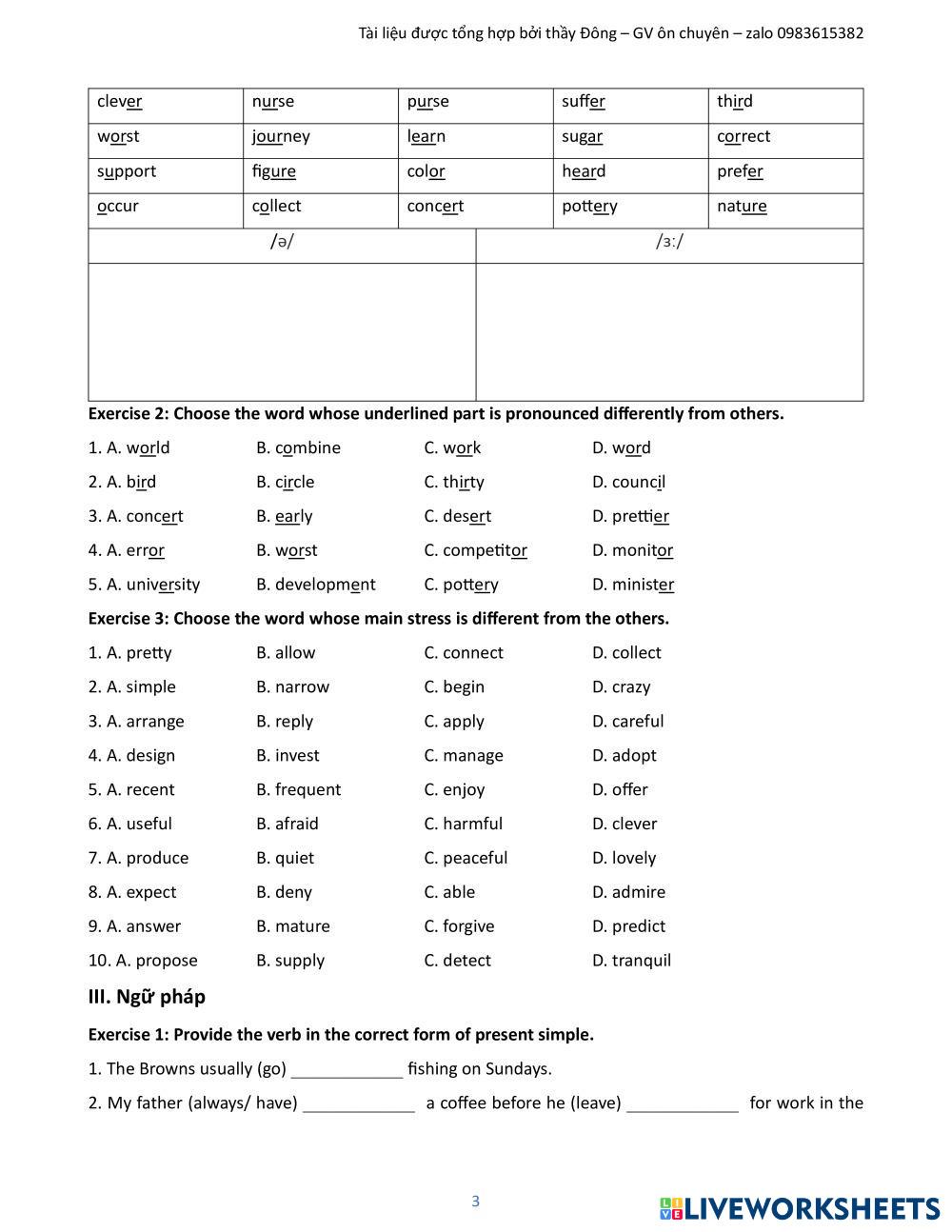 Tài liệu được tổng hợp bởi thầy Đông – GV ôn chuyên – zalo 0983615382

| clever | nurse | purse | suffer | third |
|---|---|---|---|---|
| worst | journey | learn | sugar | correct |
| support | figure | color | heard | prefer |
| occur | collect | concert | pottery | nature |

| /ə/ | /ɜː/ |
|---|---|
| | |

Exercise 2: Choose the word whose underlined part is pronounced differently from others.

1. A. world B. combine C. work D. word
2. A. bird B. circle C. thirty D. council
3. A. concert B. early C. desert D. prettier
4. A. error B. worst C. competitor D. monitor
5. A. university B. development C. pottery D. minister

Exercise 3: Choose the word whose main stress is different from the others.

1. A. pretty B. allow C. connect D. collect
2. A. simple B. narrow C. begin D. crazy
3. A. arrange B. reply C. apply D. careful
4. A. design B. invest C. manage D. adopt
5. A. recent B. frequent C. enjoy D. offer
6. A. useful B. afraid C. harmful D. clever
7. A. produce B. quiet C. peaceful D. lovely
8. A. expect B. deny C. able D. admire
9. A. answer B. mature C. forgive D. predict
10. A. propose B. supply C. detect D. tranquil

III. Ngữ pháp

Exercise 1: Provide the verb in the correct form of present simple.

1. The Browns usually (go) ____________ fishing on Sundays.
2. My father (always/ have) ____________ a coffee before he (leave) ____________ for work in the

3

LIVEWORKSHEETS